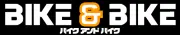 BIKE & BIKE
バイク アンド バイク